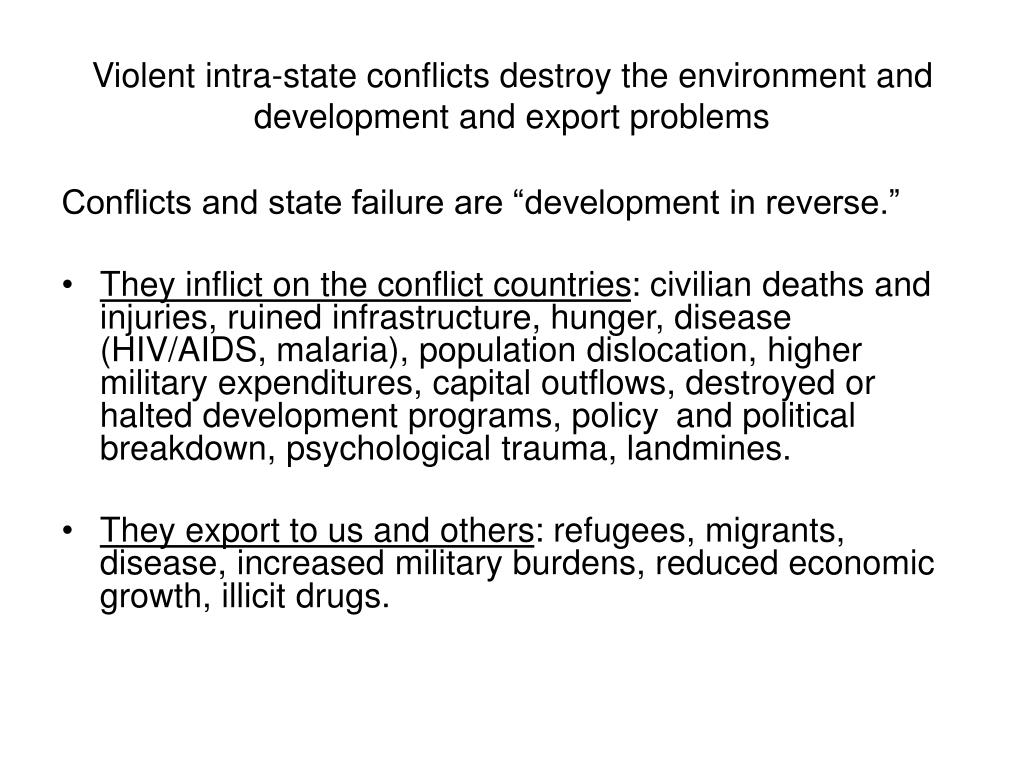 Violent intra-state conflicts destroy the environment and development and export problems

Conflicts and state failure are “development in reverse.”

• They inflict on the conflict countries: civilian deaths and injuries, ruined infrastructure, hunger, disease (HIV/AIDS, malaria), population dislocation, higher military expenditures, capital outflows, destroyed or halted development programs, policy and political breakdown, psychological trauma, landmines.

• They export to us and others: refugees, migrants, disease, increased military burdens, reduced economic growth, illicit drugs.